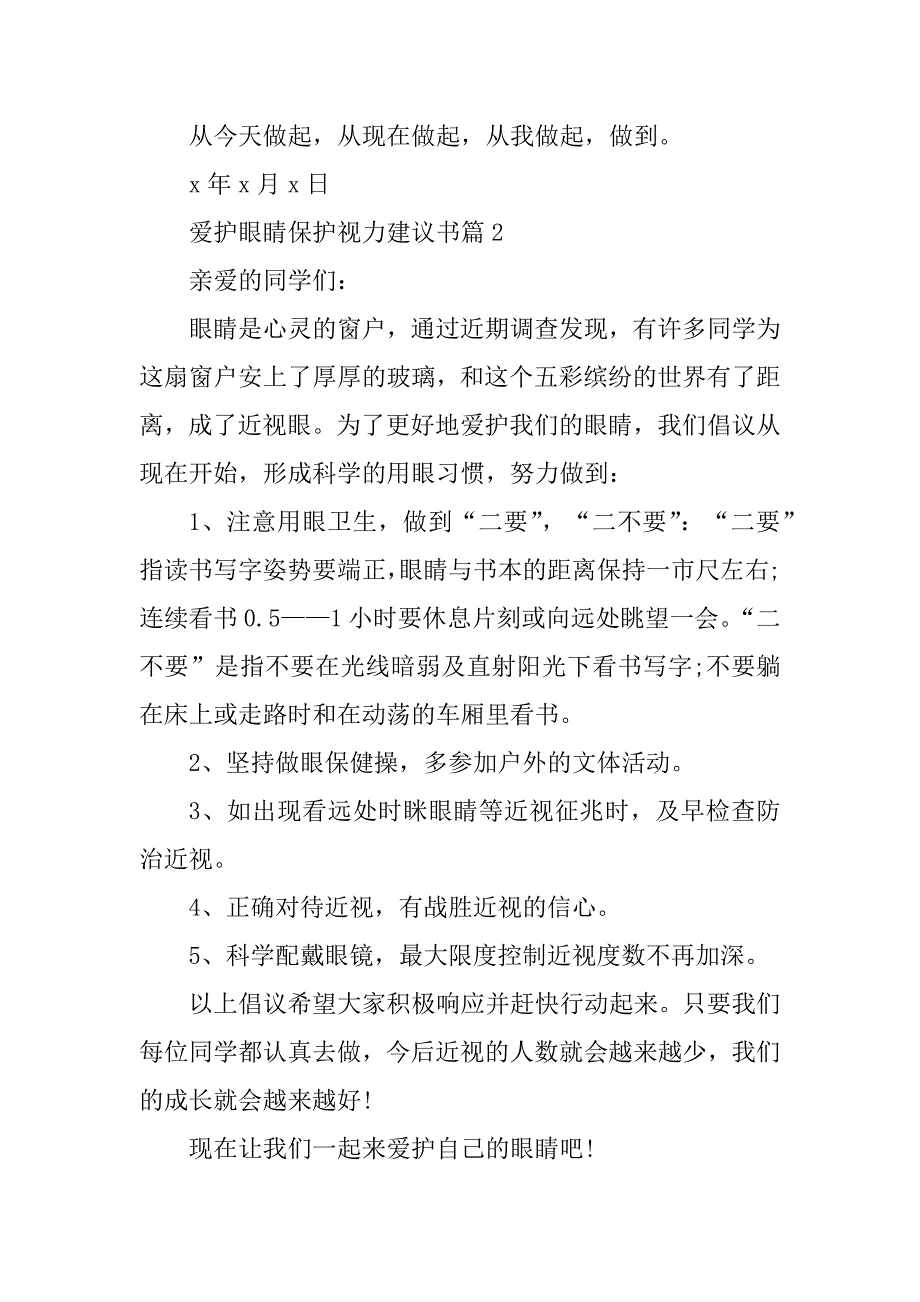 从今天做起，从现在做起，从我做起，做到。

x 年 x 月 x 日

爱护眼睛保护视力建议书篇 2

亲爱的同学们：

眼睛是心灵的窗户，通过近期调查发现，有许多同学为这扇窗户安上了厚厚的玻璃，和这个五彩缤纷的世界有了距离，成了近视眼。为了更好地爱护我们的眼睛，我们倡议从现在开始，形成科学的用眼习惯，努力做到：

1、注意用眼卫生，做到“二要”，“二不要”：“二要”指读书写字姿势要端正，眼睛与书本的距离保持一市尺左右;连续看书 0.5——1 小时要休息片刻或向远处眺望一会。“二不要”是指不要在光线暗弱及直射阳光下看书写字;不要躺在床上或走路时和在动荡的车厢里看书。

2、坚持做眼保健操，多参加户外的文体活动。

3、如出现看远处时眯眼睛等近视征兆时，及早检查防治近视。

4、正确对待近视，有战胜近视的信心。

5、科学配戴眼镜，最大限度控制近视度数不再加深。

以上倡议希望大家积极响应并赶快行动起来。只要我们每位同学都认真去做，今后近视的人数就会越来越少，我们的成长就会越来越好!

现在让我们一起来爱护自己的眼睛吧!